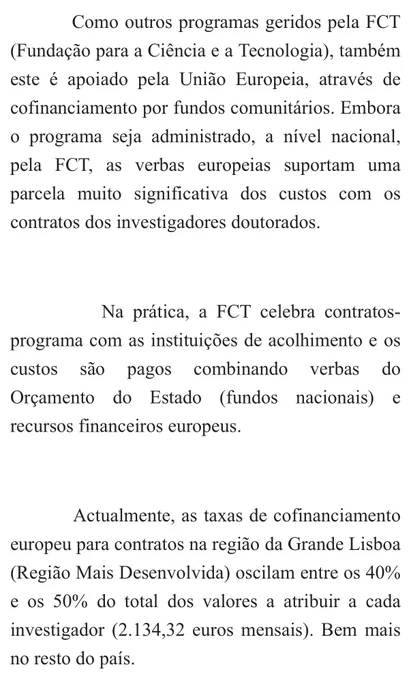 Como outros programas geridos pela FCT (Fundação para a Ciência e a Tecnologia), também este é apoiado pela União Europeia, através de cofinanciamento por fundos comunitários. Embora o programa seja administrado, a nível nacional, pela FCT, as verbas europeias suportam uma parcela muito significativa dos custos com os contratos dos investigadores doutorados.

Na prática, a FCT celebra contratos-programa com as instituições de acolhimento e os custos são pagos combinando verbas do Orçamento do Estado (fundos nacionais) e recursos financeiros europeus.

Actualmente, as taxas de cofinanciamento europeu para contratos na região da Grande Lisboa (Região Mais Desenvolvida) oscilam entre os 40% e os 50% do total dos valores a atribuir a cada investigador (2.134,32 euros mensais). Bem mais no resto do país.